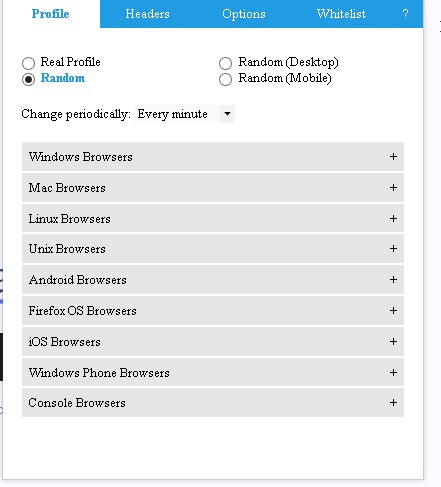 Profile Headers Options Whitelist ?

Real Profile
Random
Random (Desktop)
Random (Mobile)

Change periodically: Every minute

Windows Browsers +
Mac Browsers +
Linux Browsers +
Unix Browsers +
Android Browsers +
Firefox OS Browsers +
iOS Browsers +
Windows Phone Browsers +
Console Browsers +